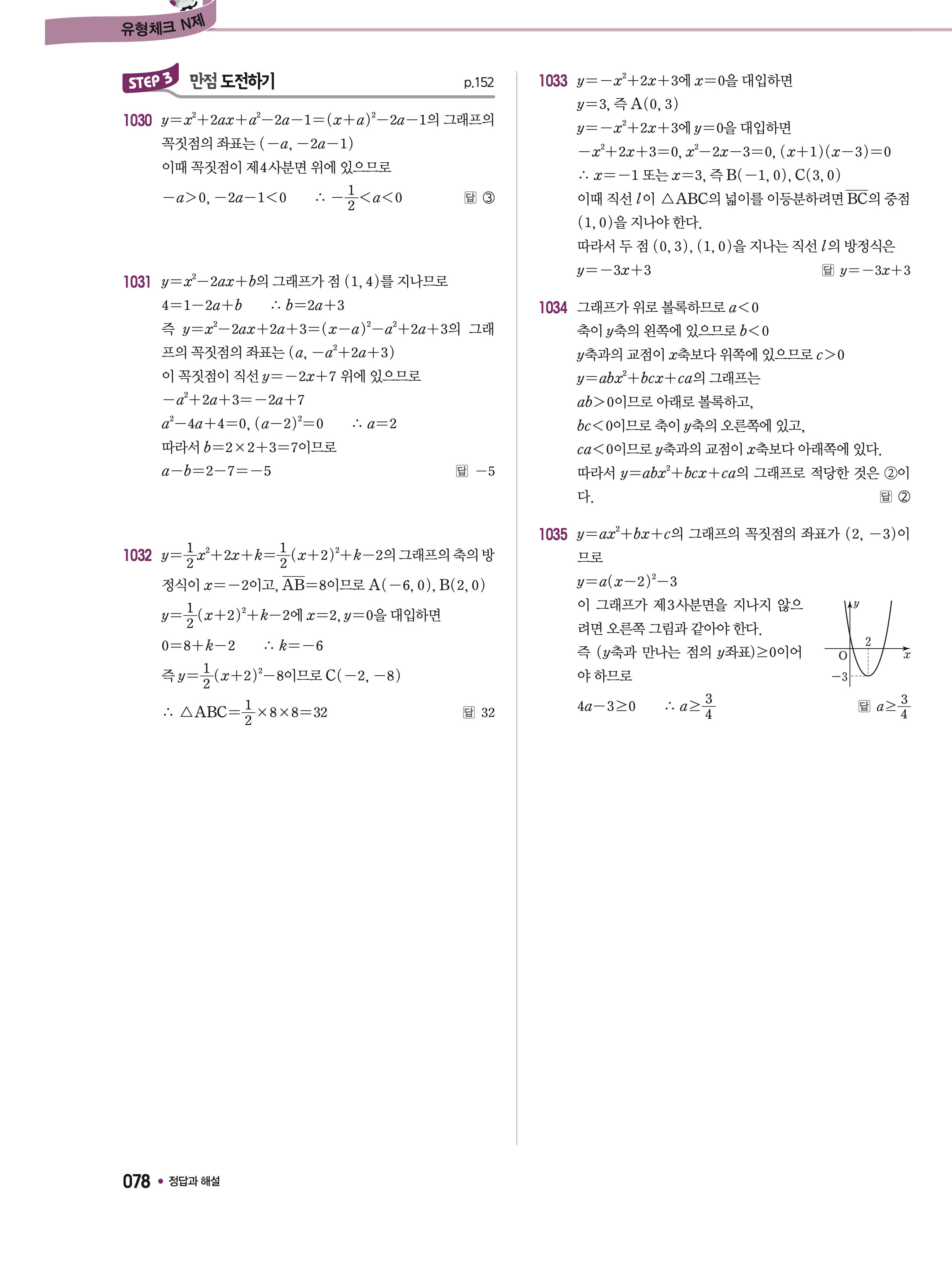 유형체크 N제

STEP 3 만점 도전하기 p.152

1030 $y=x^2+2ax+a^2-2a-1=(x+a)^2-2a-1$의 그래프의 꼭짓점의 좌표는 $(-a, -2a-1)$
이때 꼭짓점이 제4사분면 위에 있으므로
$-a>0, -2a-1<0$ $\therefore -\frac{1}{2}<a<0$ 답 ③

1031 $y=x^2-2ax+b$의 그래프가 점 $(1, 4)$를 지나므로
$4=1-2a+b$ $\therefore b=2a+3$
즉 $y=x^2-2ax+2a+3=(x-a)^2-a^2+2a+3$의 그래프의 꼭짓점의 좌표는 $(a, -a^2+2a+3)$
이 꼭짓점이 직선 $y=-2x+7$ 위에 있으므로
$-a^2+2a+3=-2a+7$
$a^2-4a+4=0, (a-2)^2=0$ $\therefore a=2$
따라서 $b=2\times2+3=7$이므로
$a-b=2-7=-5$ 답 $-5$

1032 $y=\frac{1}{2}x^2+2x+k=\frac{1}{2}(x+2)^2+k-2$의 그래프의 축의 방정식이 $x=-2$이고, $\overline{AB}=8$이므로 $A(-6, 0), B(2, 0)$
$y=\frac{1}{2}(x+2)^2+k-2$에 $x=2, y=0$을 대입하면
$0=8+k-2$ $\therefore k=-6$
즉 $y=\frac{1}{2}(x+2)^2-8$이므로 $C(-2, -8)$
$\therefore \triangle ABC=\frac{1}{2}\times8\times8=32$ 답 32

1033 $y=-x^2+2x+3$에 $x=0$을 대입하면
$y=3$, 즉 $A(0, 3)$
$y=-x^2+2x+3$에 $y=0$을 대입하면
$-x^2+2x+3=0, x^2-2x-3=0, (x+1)(x-3)=0$
$\therefore x=-1$ 또는 $x=3$, 즉 $B(-1, 0), C(3, 0)$
이때 직선 $l$이 $\triangle ABC$의 넓이를 이등분하려면 $\overline{BC}$의 중점 $(1, 0)$을 지나야 한다.
따라서 두 점 $(0, 3), (1, 0)$을 지나는 직선 $l$의 방정식은
$y=-3x+3$ 답 $y=-3x+3$

1034 그래프가 위로 볼록하므로 $a<0$
축이 $y$축의 왼쪽에 있으므로 $b<0$
$y$축과의 교점이 $x$축보다 위쪽에 있으므로 $c>0$
$y=abx^2+bcx+ca$의 그래프는
$ab>0$이므로 아래로 볼록하고,
$bc<0$이므로 축이 $y$축의 오른쪽에 있고,
$ca<0$이므로 $y$축과의 교점이 $x$축보다 아래쪽에 있다.
따라서 $y=abx^2+bcx+ca$의 그래프로 적당한 것은 ②이다. 답 ②

1035 $y=ax^2+bx+c$의 그래프의 꼭짓점의 좌표가 $(2, -3)$이므로
$y=a(x-2)^2-3$
이 그래프가 제3사분면을 지나지 않으려면 오른쪽 그림과 같아야 한다.
즉 ($y$축과 만나는 점의 $y$좌표)$\geq0$이어야 하므로
$4a-3\geq0$ $\therefore a\geq\frac{3}{4}$ 답 $a\geq\frac{3}{4}$

$y$
2
O
$x$
$-3$

078 • 정답과 해설